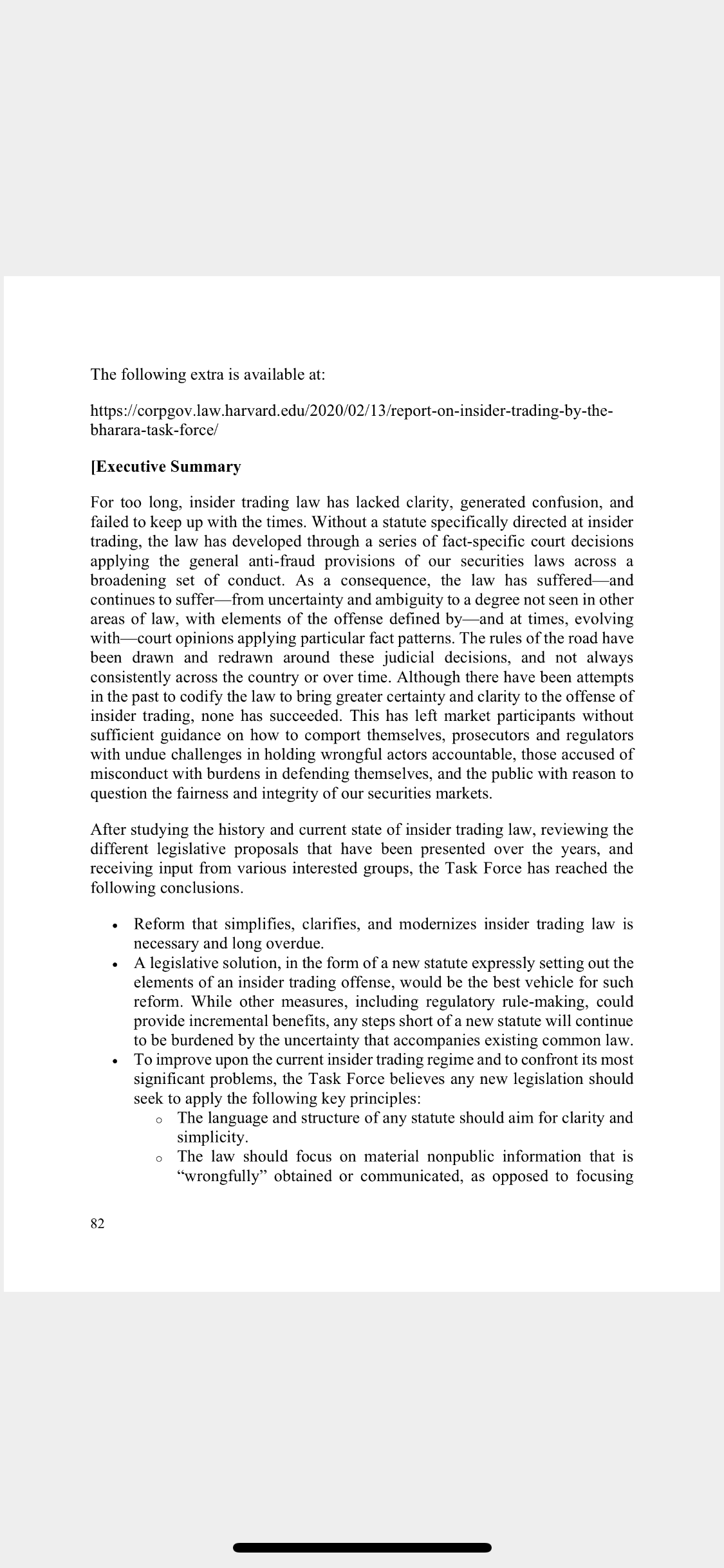 The following extra is available at:

https://corpgov.law.harvard.edu/2020/02/13/report-on-insider-trading-by-the-bharara-task-force/

[Executive Summary

For too long, insider trading law has lacked clarity, generated confusion, and failed to keep up with the times. Without a statute specifically directed at insider trading, the law has developed through a series of fact-specific court decisions applying the general anti-fraud provisions of our securities laws across a broadening set of conduct. As a consequence, the law has suffered—and continues to suffer—from uncertainty and ambiguity to a degree not seen in other areas of law, with elements of the offense defined by—and at times, evolving with—court opinions applying particular fact patterns. The rules of the road have been drawn and redrawn around these judicial decisions, and not always consistently across the country or over time. Although there have been attempts in the past to codify the law to bring greater certainty and clarity to the offense of insider trading, none has succeeded. This has left market participants without sufficient guidance on how to comport themselves, prosecutors and regulators with undue challenges in holding wrongful actors accountable, those accused of misconduct with burdens in defending themselves, and the public with reason to question the fairness and integrity of our securities markets.

After studying the history and current state of insider trading law, reviewing the different legislative proposals that have been presented over the years, and receiving input from various interested groups, the Task Force has reached the following conclusions.

• Reform that simplifies, clarifies, and modernizes insider trading law is necessary and long overdue.
• A legislative solution, in the form of a new statute expressly setting out the elements of an insider trading offense, would be the best vehicle for such reform. While other measures, including regulatory rule-making, could provide incremental benefits, any steps short of a new statute will continue to be burdened by the uncertainty that accompanies existing common law.
• To improve upon the current insider trading regime and to confront its most significant problems, the Task Force believes any new legislation should seek to apply the following key principles:
  o The language and structure of any statute should aim for clarity and simplicity.
  o The law should focus on material nonpublic information that is "wrongfully" obtained or communicated, as opposed to focusing

82